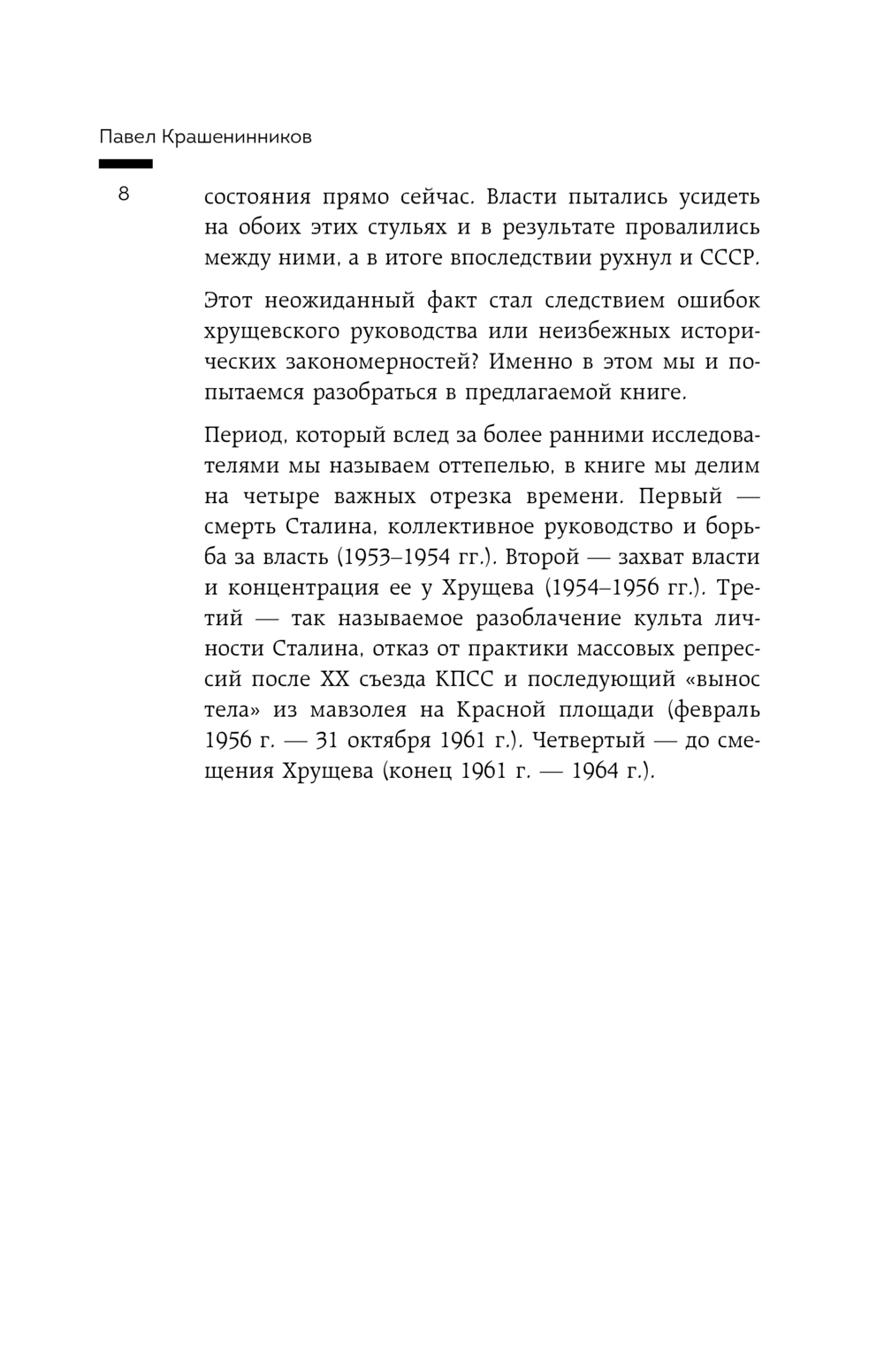 Павел Крашенинников

8

состояния прямо сейчас. Власти пытались усидеть на обоих этих стульях и в результате провалились между ними, а в итоге впоследствии рухнул и СССР.

Этот неожиданный факт стал следствием ошибок хрущевского руководства или неизбежных исторических закономерностей? Именно в этом мы и попытаемся разобраться в предлагаемой книге.

Период, который вслед за более ранними исследователями мы называем оттепелью, в книге мы делим на четыре важных отрезка времени. Первый — смерть Сталина, коллективное руководство и борьба за власть (1953–1954 гг.). Второй — захват власти и концентрация ее у Хрущева (1954–1956 гг.). Третий — так называемое разоблачение культа личности Сталина, отказ от практики массовых репрессий после XX съезда КПСС и последующий «вынос тела» из мавзолея на Красной площади (февраль 1956 г. — 31 октября 1961 г.). Четвертый — до смещения Хрущева (конец 1961 г. — 1964 г.).